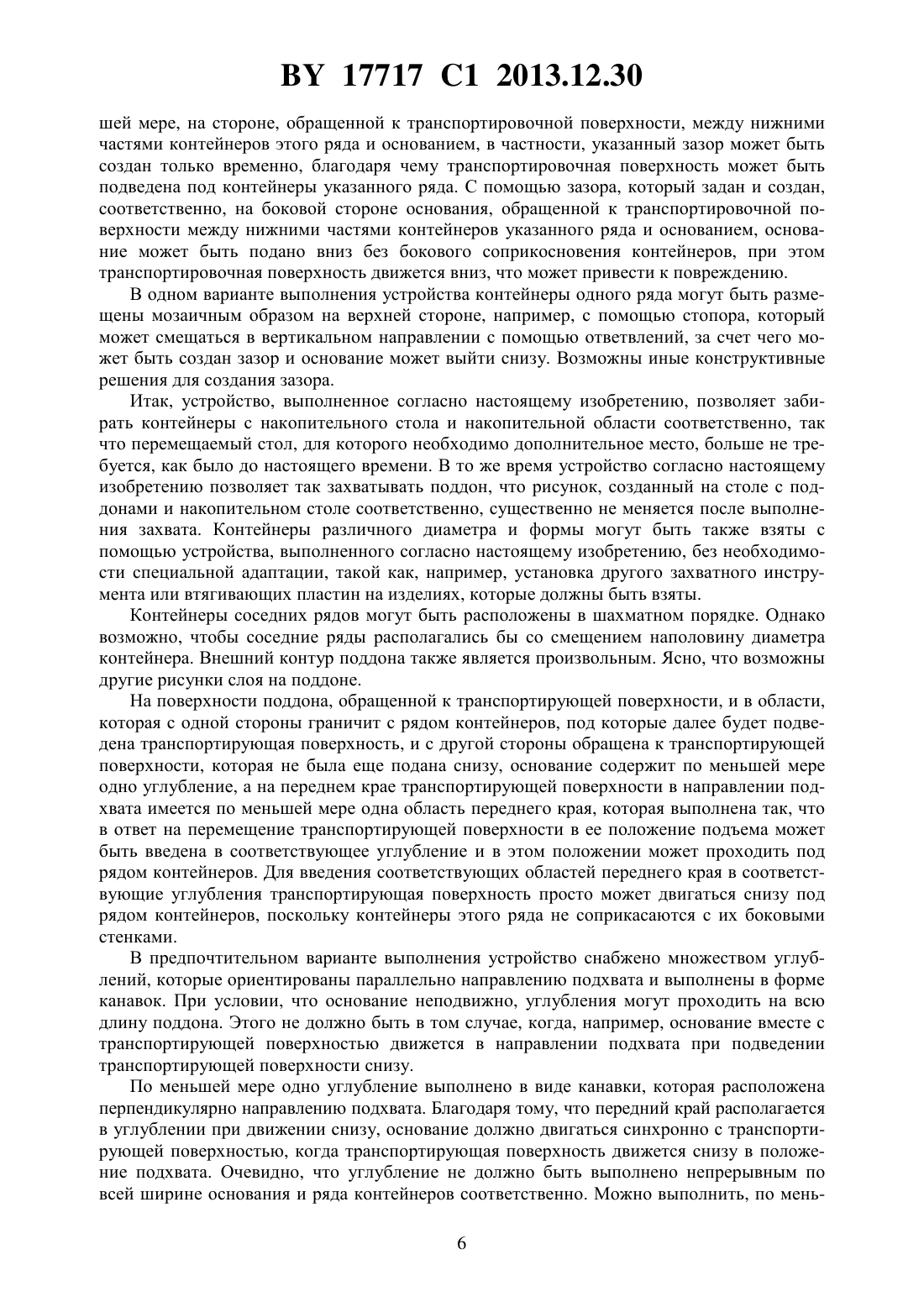 BY 17717 C1 2013.12.30

шей мере, на стороне, обращенной к транспортировочной поверхности, между нижними частями контейнеров этого ряда и основанием, в частности, указанный зазор может быть создан только временно, благодаря чему транспортировочная поверхность может быть подведена под контейнеры указанного ряда. С помощью зазора, который задан и создан, соответственно, на боковой стороне основания, обращенной к транспортировочной поверхности между нижними частями контейнеров указанного ряда и основанием, основание может быть подано вниз без бокового соприкосновения контейнеров, при этом транспортировочная поверхность движется вниз, что может привести к повреждению.

В одном варианте выполнения устройства контейнеры одного ряда могут быть размещены мозаичным образом на верхней стороне, например, с помощью стопора, который может смещаться в вертикальном направлении с помощью ответвлений, за счет чего может быть создан зазор и основание может выйти снизу. Возможны иные конструктивные решения для создания зазора.

Итак, устройство, выполненное согласно настоящему изобретению, позволяет забирать контейнеры с накопительного стола и накопительной области соответственно, так что перемещаемый стол, для которого необходимо дополнительное место, больше не требуется, как было до настоящего времени. В то же время устройство согласно настоящему изобретению позволяет так захватывать поддон, что рисунок, созданный на столе с поддонами и накопительном столе соответственно, существенно не меняется после выполнения захвата. Контейнеры различного диаметра и формы могут быть также взяты с помощью устройства, выполненного согласно настоящему изобретению, без необходимости специальной адаптации, такой как, например, установка другого захватного инструмента или втягивающих пластин на изделиях, которые должны быть взяты.

Контейнеры соседних рядов могут быть расположены в шахматном порядке. Однако возможно, чтобы соседние ряды располагались бы со смещением наполовину диаметра контейнера. Внешний контур поддона также является произвольным. Ясно, что возможны другие рисунки слоя на поддоне.

На поверхности поддона, обращенной к транспортирующей поверхности, и в области, которая с одной стороны граничит с рядом контейнеров, под которые далее будет подведена транспортирующая поверхность, и с другой стороны обращена к транспортирующей поверхности, которая не была еще подана снизу, основание содержит по меньшей мере одно углубление, а на переднем крае транспортирующей поверхности в направлении подхвата имеется по меньшей мере одна область переднего края, которая выполнена так, что в ответ на перемещение транспортирующей поверхности в ее положение подъема может быть введена в соответствующее углубление и в этом положении может проходить под рядом контейнеров. Для введения соответствующих областей переднего края в соответствующие углубления транспортирующая поверхность просто может двигаться снизу под рядом контейнеров, поскольку контейнеры этого ряда не соприкасаются с их боковыми стенками.

В предпочтительном варианте выполнения устройство снабжено множеством углублений, которые ориентированы параллельно направлению подхвата и выполнены в форме канавок. При условии, что основание неподвижно, углубления могут проходить на всю длину поддона. Этого не должно быть в том случае, когда, например, основание вместе с транспортирующей поверхностью движется в направлении подхвата при подведении транспортирующей поверхности снизу.

По меньшей мере одно углубление выполнено в виде канавки, которая расположена перпендикулярно направлению подхвата. Благодаря тому, что передний край располагается в углублении при движении снизу, основание должно двигаться синхронно с транспортирующей поверхностью, когда транспортирующая поверхность движется снизу в положение подхвата. Очевидно, что углубление не должно быть выполнено непрерывным по всей ширине основания и ряда контейнеров соответственно. Можно выполнить, по мень-

6